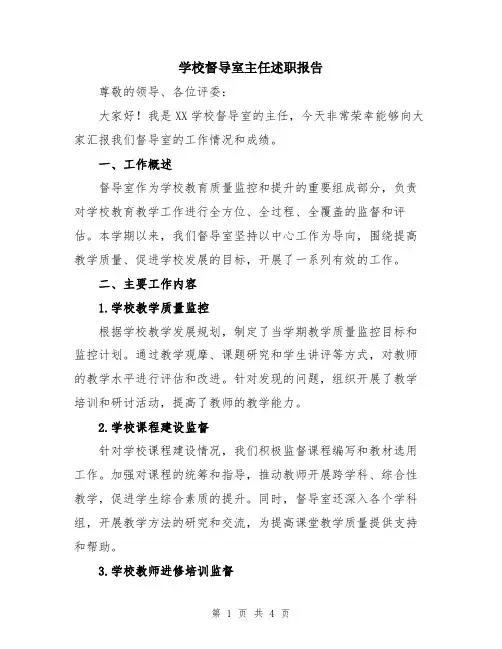 学校督导室主任述职报告

尊敬的领导、各位评委：

大家好！我是XX学校督导室的主任，今天非常荣幸能够向大家汇报我们督导室的工作情况和成绩。

一、工作概述

督导室作为学校教育质量监控和提升的重要组成部分，负责对学校教育教学工作进行全方位、全过程、全覆盖的监督和评估。本学期以来，我们督导室坚持以中心工作为导向，围绕提高教学质量、促进学校发展的目标，开展了一系列有效的工作。

二、主要工作内容

1.学校教学质量监控

根据学校教学发展规划，制定了当学期教学质量监控目标和监控计划。通过教学观摩、课题研究和学生讲评等方式，对教师的教学水平进行评估和改进。针对发现的问题，组织开展了教学培训和研讨活动，提高了教师的教学能力。

2.学校课程建设监督

针对学校课程建设情况，我们积极监督课程编写和教材选用工作。加强对课程的统筹和指导，推动教师开展跨学科、综合性教学，促进学生综合素质的提升。同时，督导室还深入各个学科组，开展教学方法的研究和交流，为提高课堂教学质量提供支持和帮助。

3.学校教师进修培训监督

第 1 页 共 4 页